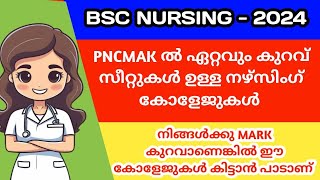 BSC NURSING - 2024

PNCMAK ൽ ഏറ്റവും കുറവ് സീറ്റുകൾ ഉള്ള നഴ്സിംഗ് കോളേജുകൾ

നിങ്ങൾക്കു MARK കുറവാണെങ്കിൽ ഈ കോളേജുകൾ കിട്ടാൻ പാടാണ്